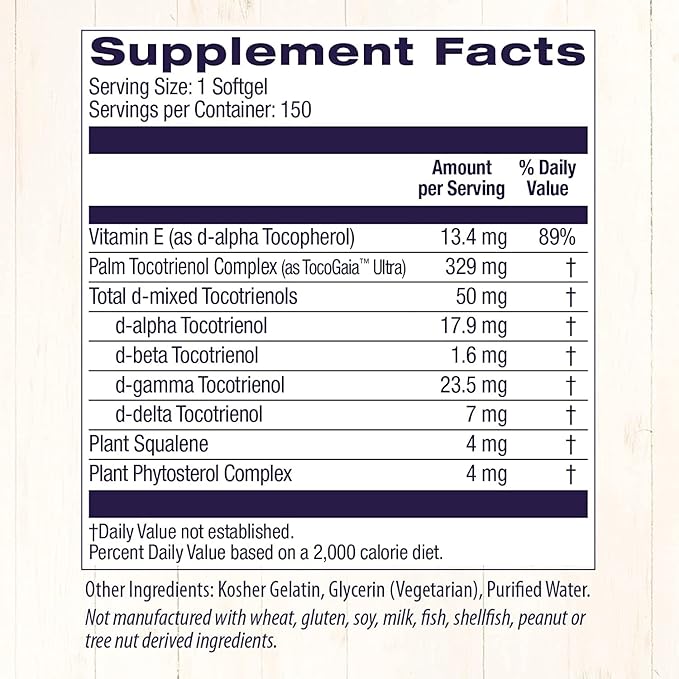 Supplement Facts
Serving Size: 1 Softgel
Servings per Container: 150

| | Amount per Serving | % Daily Value |
|---|---|---|
| Vitamin E (as d-alpha Tocopherol) | 13.4 mg | 89% |
| Palm Tocotrienol Complex (as TocoGaia™ Ultra) | 329 mg | † |
| Total d-mixed Tocotrienols | 50 mg | † |
| d-alpha Tocotrienol | 17.9 mg | † |
| d-beta Tocotrienol | 1.6 mg | † |
| d-gamma Tocotrienol | 23.5 mg | † |
| d-delta Tocotrienol | 7 mg | † |
| Plant Squalene | 4 mg | † |
| Plant Phytosterol Complex | 4 mg | † |

†Daily Value not established.
Percent Daily Value based on a 2,000 calorie diet.

Other Ingredients: Kosher Gelatin, Glycerin (Vegetarian), Purified Water.
Not manufactured with wheat, gluten, soy, milk, fish, shellfish, peanut or tree nut derived ingredients.